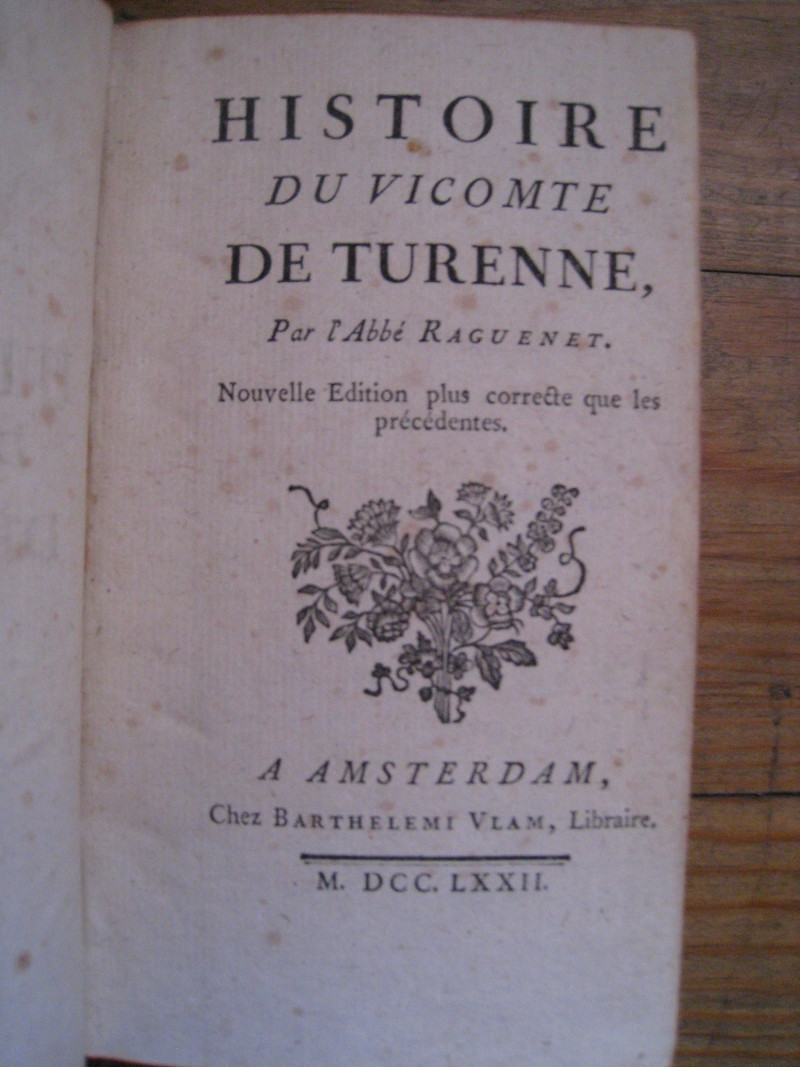 HISTOIRE
DU VICOMTE
DE TURENNE,

Par l'Abbé RAGUENET.

Nouvelle Edition plus correcte que les précédentes.

A AMSTERDAM,
Chez BARTHELEMI VLAM, Libraire.

M. DCC. LXXII.